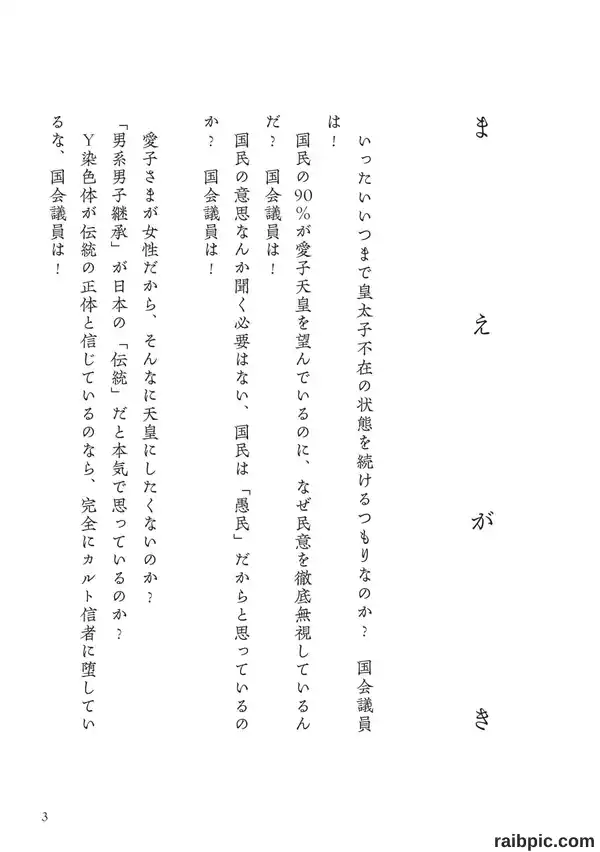 まえがき

いったいいつまで皇太子不在の状態を続けるつもりなのか？　国会議員は！

国民の90％が愛子天皇を望んでいるのに、なぜ民意を徹底無視しているんだ？　国会議員は！

国民の意思なんか聞く必要はない、国民は「愚民」だからと思っているのか？　国会議員は！

愛子さまが女性だから、そんなに天皇にしたくないのか？

「男系男子継承」が日本の「伝統」だと本気で思っているのか？

Y染色体が伝統の正体と信じているのなら、完全にカルト信者に堕しているな、国会議員は！

3

raibpic.com